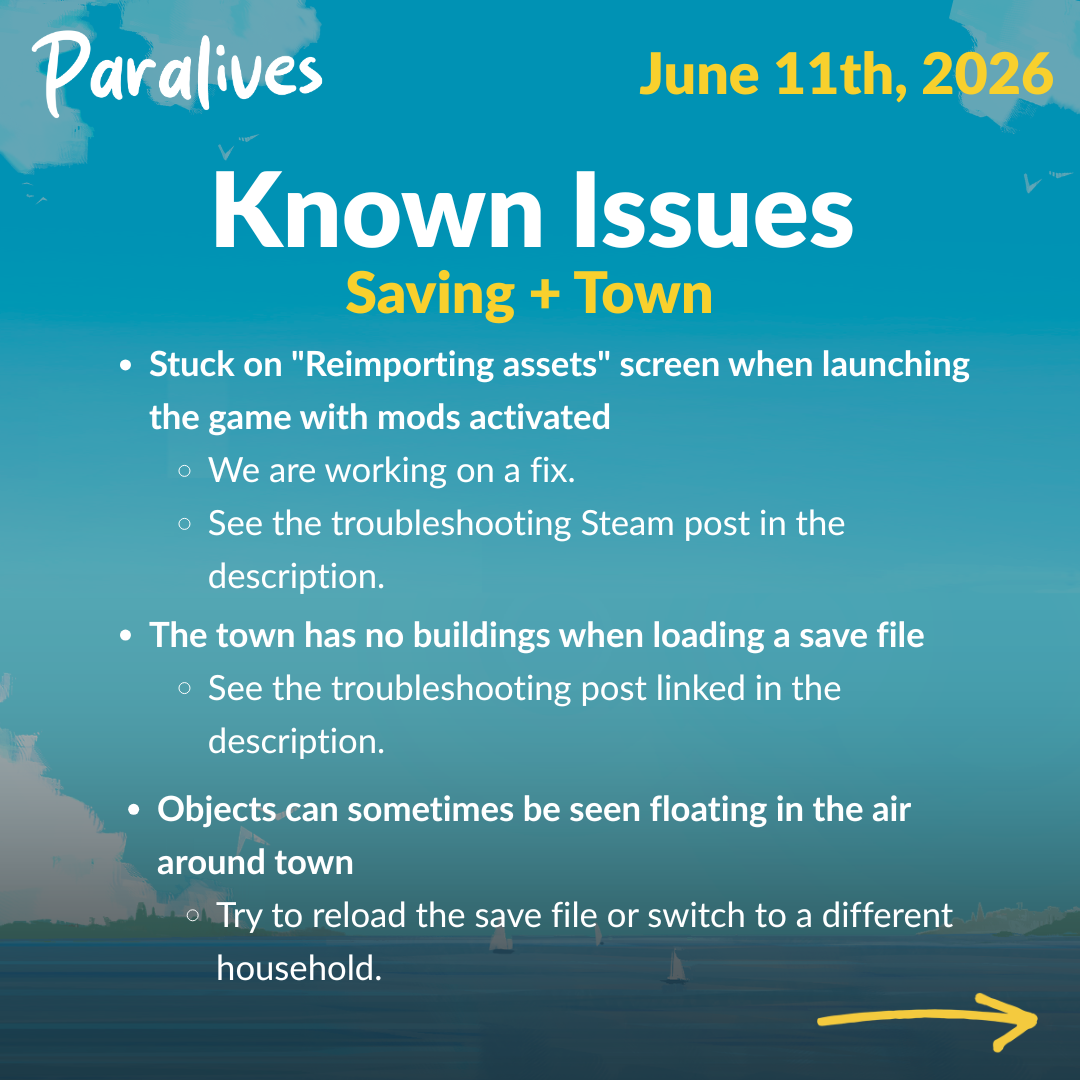 Paralives

June 11th, 2026

Known Issues
Saving + Town

- Stuck on "Reimporting assets" screen when launching the game with mods activated
  - We are working on a fix.
  - See the troubleshooting Steam post in the description.
- The town has no buildings when loading a save file
  - See the troubleshooting post linked in the description.
- Objects can sometimes be seen floating in the air around town
  - Try to reload the save file or switch to a different household.